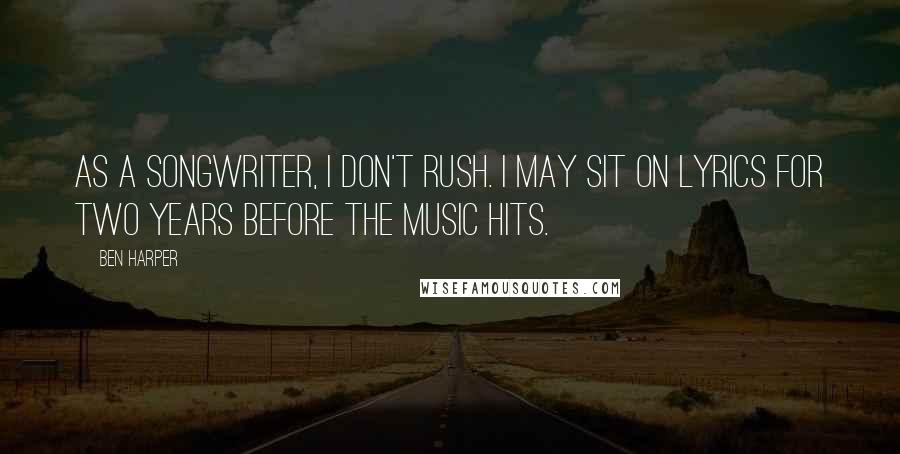 AS A SONGWRITER, I DON'T RUSH. I MAY SIT ON LYRICS FOR TWO YEARS BEFORE THE MUSIC HITS.

BEN HARPER

WISEFAMOUSQUOTES.COM